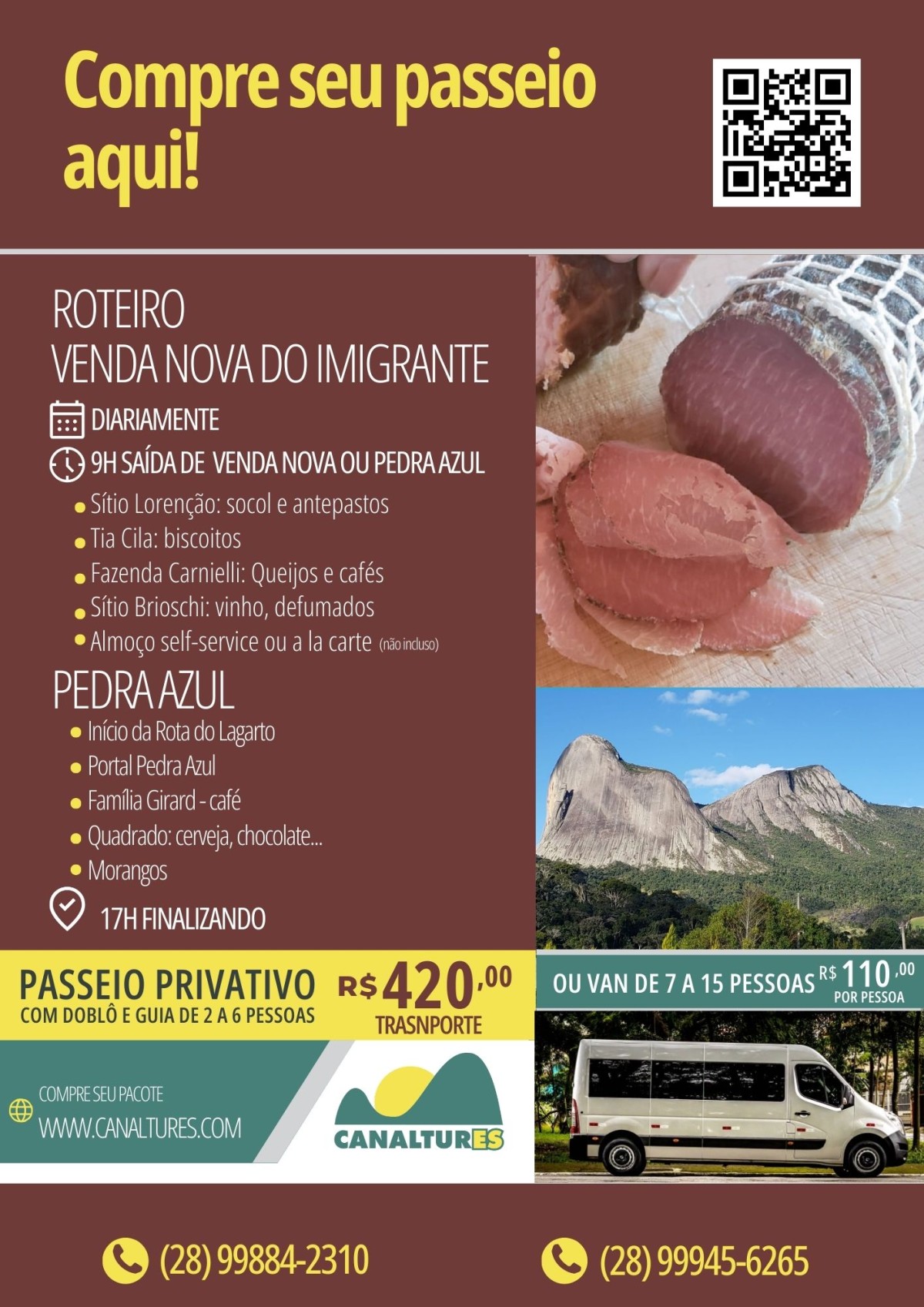 Compre seu passeio aqui!

ROTEIRO
VENDA NOVA DO IMIGRANTE

DIARIAMENTE

9H SAÍDA DE VENDA NOVA OU PEDRA AZUL

• Sítio Lorenção: socol e antepastos
• Tia Cila: biscoitos
• Fazenda Carnielli: Queijos e cafés
• Sítio Brioschi: vinho, defumados
• Almoço self-service ou a la carte (não incluso)

PEDRA AZUL

• Início da Rota do Lagarto
• Portal Pedra Azul
• Família Girard - café
• Quadrado: cerveja, chocolate...
• Morangos

17H FINALIZANDO

PASSEIO PRIVATIVO
COM DOBLÔ E GUIA DE 2 A 6 PESSOAS

R$ 420,00
TRASNPORTE

OU VAN DE 7 A 15 PESSOAS R$ 110,00
POR PESSOA

COMPRE SEU PACOTE
WWW.CANALTURES.COM

CANALTURES

(28) 99884-2310

(28) 99945-6265